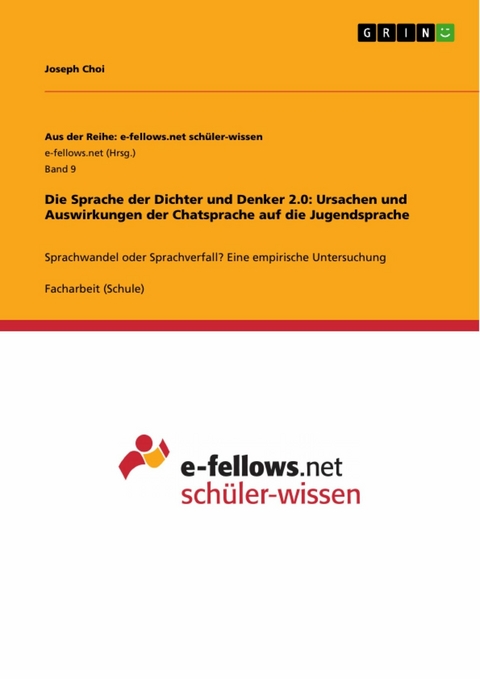 GRIN

Joseph Choi

Aus der Reihe: e-fellows.net schüler-wissen
e-fellows.net (Hrsg.)
Band 9

Die Sprache der Dichter und Denker 2.0: Ursachen und Auswirkungen der Chatsprache auf die Jugendsprache

Sprachwandel oder Sprachverfall? Eine empirische Untersuchung

Facharbeit (Schule)

e-fellows.net
schüler-wissen